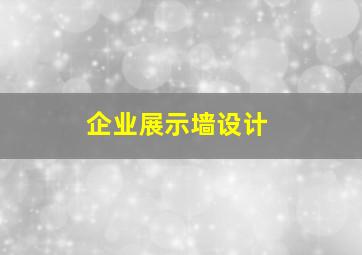 企业展示墙设计